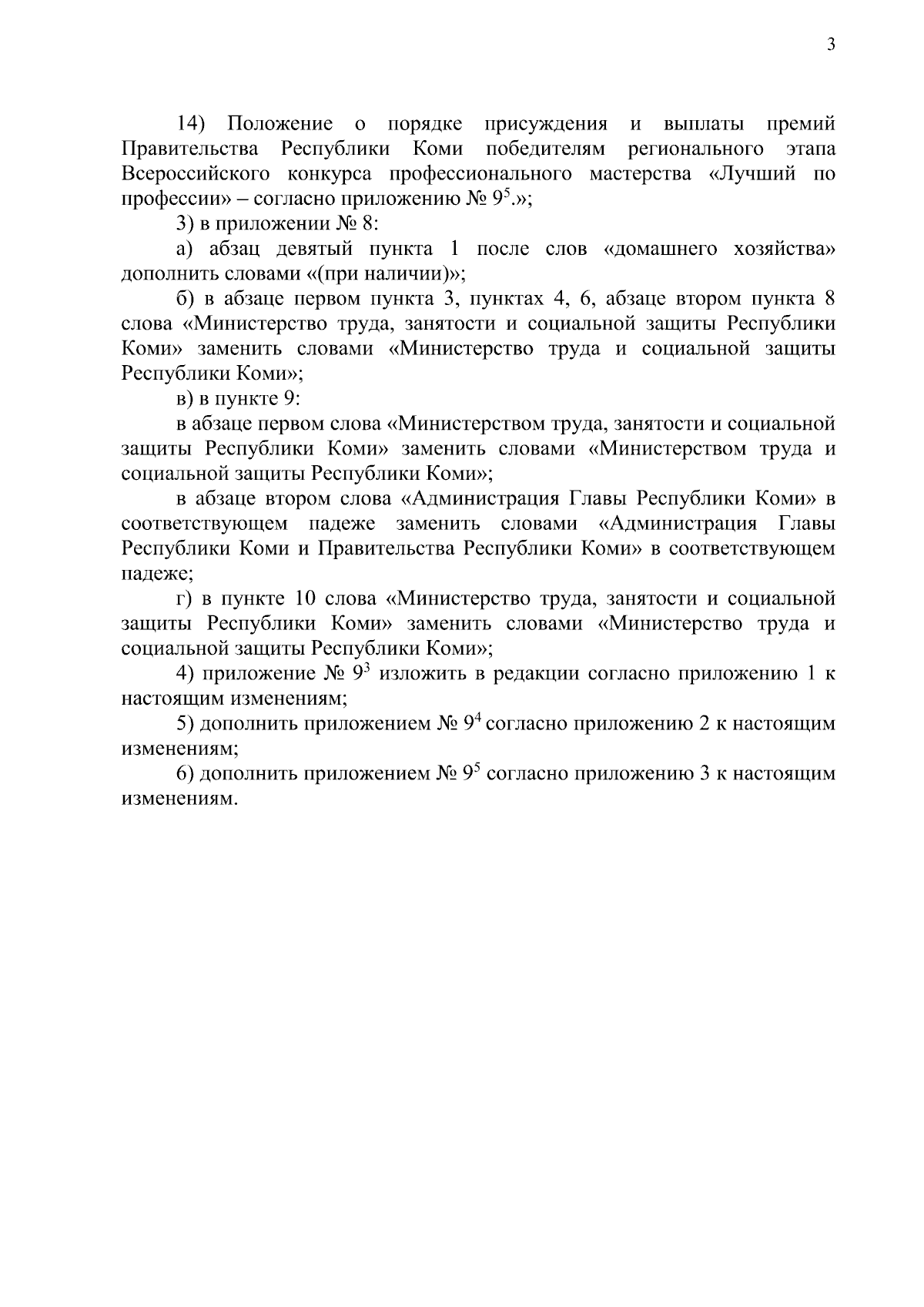 3

14) Положение о порядке присуждения и выплаты премий Правительства Республики Коми победителям регионального этапа Всероссийского конкурса профессионального мастерства «Лучший по профессии» – согласно приложению № $9^5$.»;

3) в приложении № 8:

а) абзац девятый пункта 1 после слов «домашнего хозяйства» дополнить словами «(при наличии)»;

б) в абзаце первом пункта 3, пунктах 4, 6, абзаце втором пункта 8 слова «Министерство труда, занятости и социальной защиты Республики Коми» заменить словами «Министерство труда и социальной защиты Республики Коми»;

в) в пункте 9:

в абзаце первом слова «Министерством труда, занятости и социальной защиты Республики Коми» заменить словами «Министерством труда и социальной защиты Республики Коми»;

в абзаце втором слова «Администрация Главы Республики Коми» в соответствующем падеже заменить словами «Администрация Главы Республики Коми и Правительства Республики Коми» в соответствующем падеже;

г) в пункте 10 слова «Министерство труда, занятости и социальной защиты Республики Коми» заменить словами «Министерство труда и социальной защиты Республики Коми»;

4) приложение № $9^3$ изложить в редакции согласно приложению 1 к настоящим изменениям;

5) дополнить приложением № $9^4$ согласно приложению 2 к настоящим изменениям;

6) дополнить приложением № $9^5$ согласно приложению 3 к настоящим изменениям.